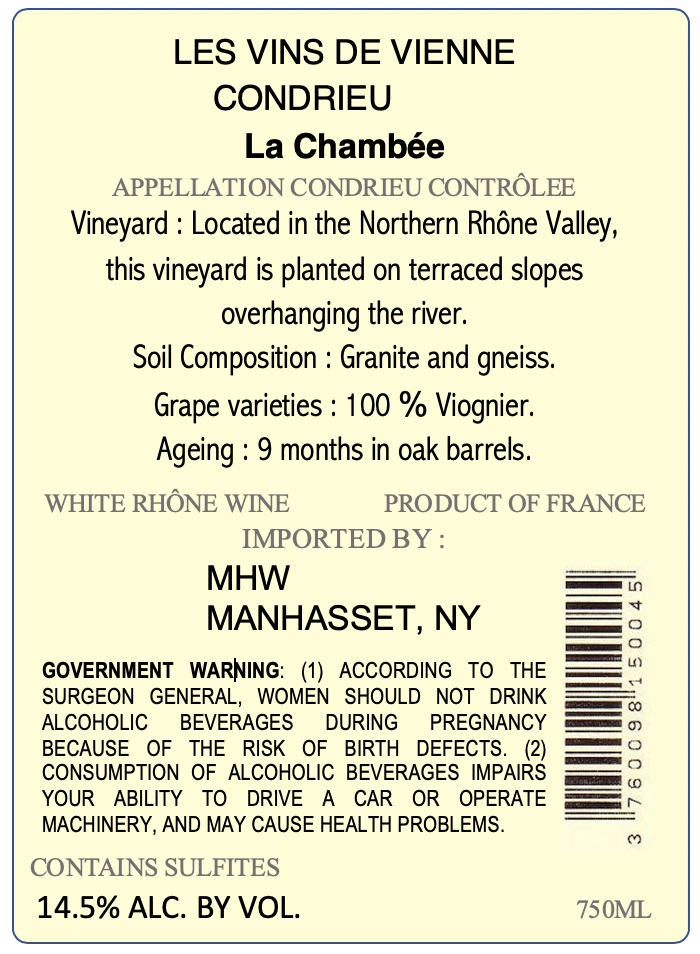 LES VINS DE VIENNE
CONDRIEU
La Chambée
APPELLATION CONDRIEU CONTRÔLEE
Vineyard : Located in the Northern Rhône Valley, this vineyard is planted on terraced slopes overhanging the river.
Soil Composition : Granite and gneiss.
Grape varieties : 100 % Viognier.
Ageing : 9 months in oak barrels.

WHITE RHÔNE WINE PRODUCT OF FRANCE
IMPORTED BY :
MHW
MANHASSET, NY

3 760098 150045

GOVERNMENT WARNING: (1) ACCORDING TO THE SURGEON GENERAL, WOMEN SHOULD NOT DRINK ALCOHOLIC BEVERAGES DURING PREGNANCY BECAUSE OF THE RISK OF BIRTH DEFECTS. (2) CONSUMPTION OF ALCOHOLIC BEVERAGES IMPAIRS YOUR ABILITY TO DRIVE A CAR OR OPERATE MACHINERY, AND MAY CAUSE HEALTH PROBLEMS.

CONTAINS SULFITES
14.5% ALC. BY VOL. 750ML